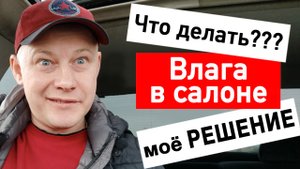 Что делать???

Влага в салоне

моё РЕШЕНИЕ